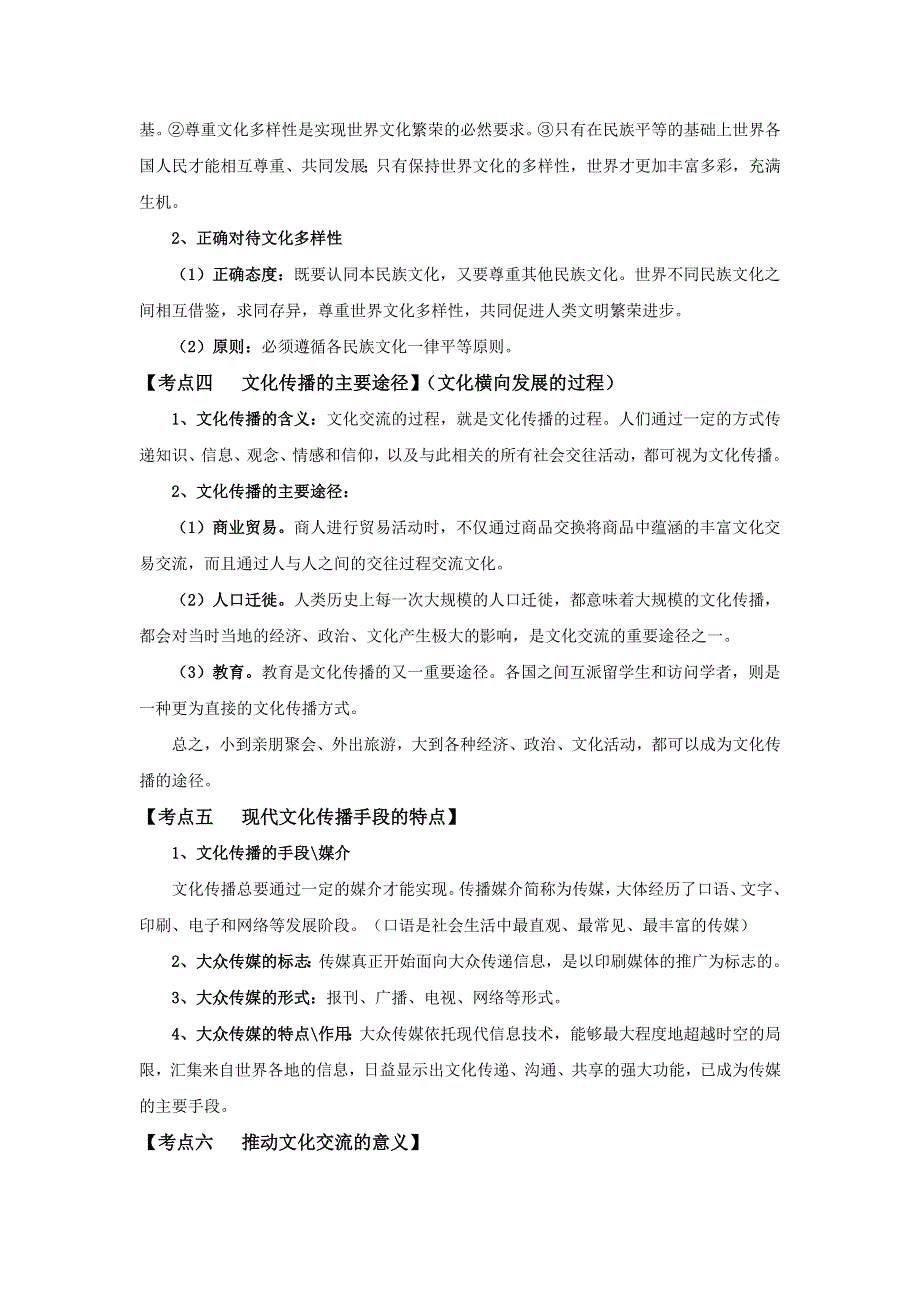 基。②尊重文化多样性是实现世界文化繁荣的必然要求。③只有在民族平等的基础上世界各国人民才能相互尊重、共同发展；只有保持世界文化的多样性，世界才更加丰富多彩，充满生机。

2、正确对待文化多样性

（1）正确态度：既要认同本民族文化，又要尊重其他民族文化。世界不同民族文化之间相互借鉴，求同存异，尊重世界文化多样性，共同促进人类文明繁荣进步。

（2）原则：必须遵循各民族文化一律平等原则。

【考点四　文化传播的主要途径】（文化横向发展的过程）

1、文化传播的含义：文化交流的过程，就是文化传播的过程。人们通过一定的方式传递知识、信息、观念、情感和信仰，以及与此相关的所有社会交往活动，都可视为文化传播。

2、文化传播的主要途径：

（1）商业贸易。商人进行贸易活动时，不仅通过商品交换将商品中蕴涵的丰富文化交易交流，而且通过人与人之间的交往过程交流文化。

（2）人口迁徙。人类历史上每一次大规模的人口迁徙，都意味着大规模的文化传播，都会对当时当地的经济、政治、文化产生极大的影响，是文化交流的重要途径之一。

（3）教育。教育是文化传播的又一重要途径。各国之间互派留学生和访问学者，则是一种更为直接的文化传播方式。

总之，小到亲朋聚会、外出旅游，大到各种经济、政治、文化活动，都可以成为文化传播的途径。

【考点五　现代文化传播手段的特点】

1、文化传播的手段\媒介

文化传播总要通过一定的媒介才能实现。传播媒介简称为传媒，大体经历了口语、文字、印刷、电子和网络等发展阶段。（口语是社会生活中最直观、最常见、最丰富的传媒）

2、大众传媒的标志：传媒真正开始面向大众传递信息，是以印刷媒体的推广为标志的。

3、大众传媒的形式：报刊、广播、电视、网络等形式。

4、大众传媒的特点\作用：大众传媒依托现代信息技术，能够最大程度地超越时空的局限，汇集来自世界各地的信息，日益显示出文化传递、沟通、共享的强大功能，已成为传媒的主要手段。

【考点六　推动文化交流的意义】